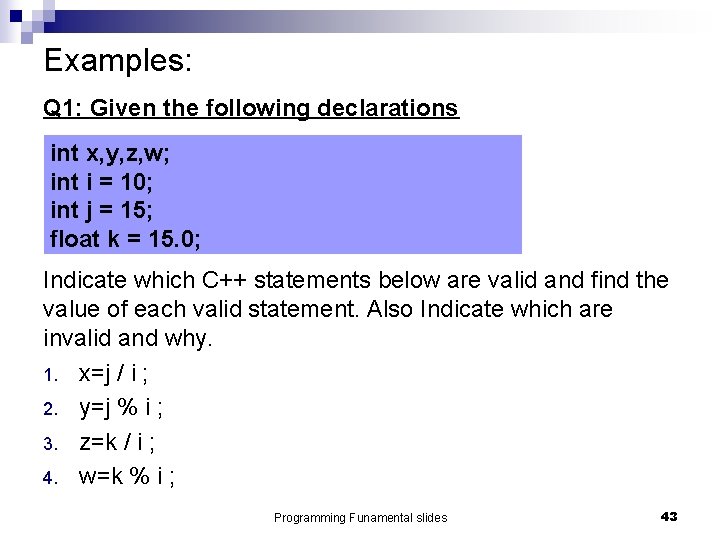 Examples:

Q1: Given the following declarations

int x,y,z,w;
int i = 10;
int j = 15;
float k = 15.0;

Indicate which C++ statements below are valid and find the value of each valid statement. Also Indicate which are invalid and why.

1. x=j / i ;
2. y=j % i ;
3. z=k / i ;
4. w=k % i ;

Programming Funamental slides

43